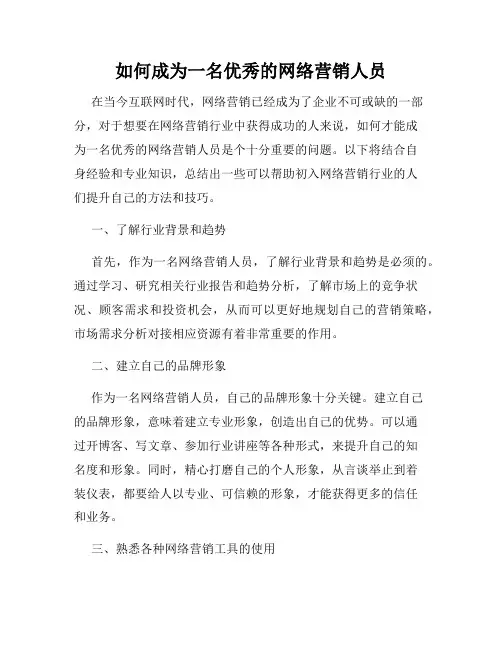 如何成为一名优秀的网络营销人员

在当今互联网时代，网络营销已经成为了企业不可或缺的一部分，对于想要在网络营销行业中获得成功的人来说，如何才能成为一名优秀的网络营销人员是个十分重要的问题。以下将结合自身经验和专业知识，总结出一些可以帮助初入网络营销行业的人们提升自己的方法和技巧。

一、了解行业背景和趋势

首先，作为一名网络营销人员，了解行业背景和趋势是必须的。通过学习、研究相关行业报告和趋势分析，了解市场上的竞争状况、顾客需求和投资机会，从而可以更好地规划自己的营销策略，市场需求分析对接相应资源有着非常重要的作用。

二、建立自己的品牌形象

作为一名网络营销人员，自己的品牌形象十分关键。建立自己的品牌形象，意味着建立专业形象，创造出自己的优势。可以通过开博客、写文章、参加行业讲座等各种形式，来提升自己的知名度和形象。同时，精心打磨自己的个人形象，从言谈举止到着装仪表，都要给人以专业、可信赖的形象，才能获得更多的信任和业务。

三、熟悉各种网络营销工具的使用